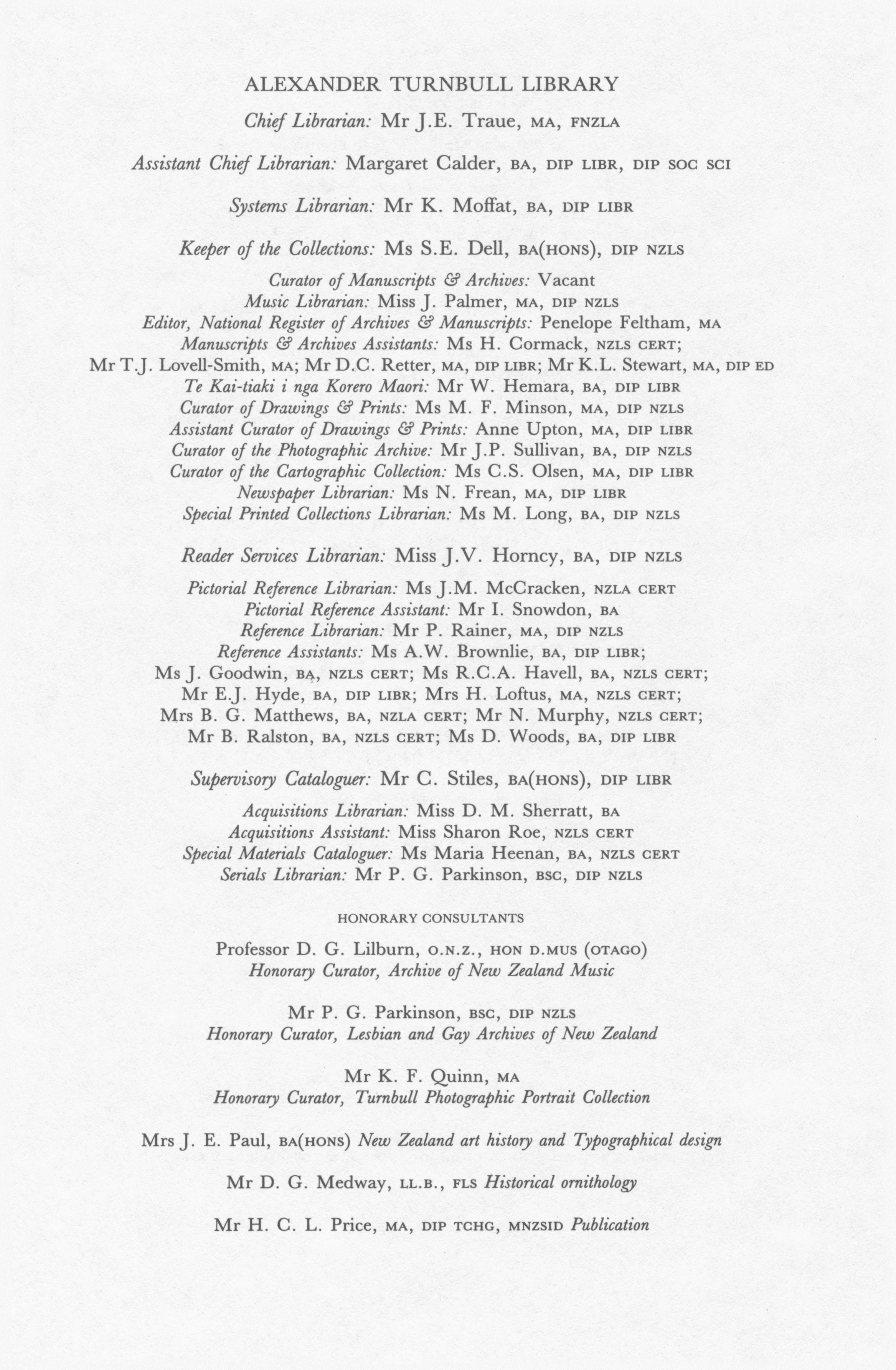 ALEXANDER TURNBULL LIBRARY

Chief Librarian: Mr J.E. Traue, MA, FNZLA

Assistant Chief Librarian: Margaret Calder, BA, DIP LIBR, DIP SOC SCI

Systems Librarian: Mr K. Moffat, BA, DIP LIBR

Keeper of the Collections: Ms S.E. Dell, BA(HONS), DIP NZLS

Curator of Manuscripts & Archives: Vacant
Music Librarian: Miss J. Palmer, MA, DIP NZLS
Editor, National Register of Archives & Manuscripts: Penelope Feltham, MA
Manuscripts & Archives Assistants: Ms H. Cormack, NZLS CERT;
Mr T.J. Lovell-Smith, MA; Mr D.C. Retter, MA, DIP LIBR; Mr K.L. Stewart, MA, DIP ED
Te Kai-tiaki i nga Korero Maori: Mr W. Hemara, BA, DIP LIBR
Curator of Drawings & Prints: Ms M. F. Minson, MA, DIP NZLS
Assistant Curator of Drawings & Prints: Anne Upton, MA, DIP LIBR
Curator of the Photographic Archive: Mr J.P. Sullivan, BA, DIP NZLS
Curator of the Cartographic Collection: Ms C.S. Olsen, MA, DIP LIBR
Newspaper Librarian: Ms N. Frean, MA, DIP LIBR
Special Printed Collections Librarian: Ms M. Long, BA, DIP NZLS

Reader Services Librarian: Miss J.V. Horncy, BA, DIP NZLS

Pictorial Reference Librarian: Ms J.M. McCracken, NZLA CERT
Pictorial Reference Assistant: Mr I. Snowdon, BA
Reference Librarian: Mr P. Rainer, MA, DIP NZLS
Reference Assistants: Ms A.W. Brownlie, BA, DIP LIBR;
Ms J. Goodwin, BA, NZLS CERT; Ms R.C.A. Havell, BA, NZLS CERT;
Mr E.J. Hyde, BA, DIP LIBR; Mrs H. Loftus, MA, NZLS CERT;
Mrs B. G. Matthews, BA, NZLA CERT; Mr N. Murphy, NZLS CERT;
Mr B. Ralston, BA, NZLS CERT; Ms D. Woods, BA, DIP LIBR

Supervisory Cataloguer: Mr C. Stiles, BA(HONS), DIP LIBR

Acquisitions Librarian: Miss D. M. Sherratt, BA
Acquisitions Assistant: Miss Sharon Roe, NZLS CERT
Special Materials Cataloguer: Ms Maria Heenan, BA, NZLS CERT
Serials Librarian: Mr P. G. Parkinson, BSC, DIP NZLS

HONORARY CONSULTANTS

Professor D. G. Lilburn, O.N.Z., HON D.MUS (OTAGO)
Honorary Curator, Archive of New Zealand Music

Mr P. G. Parkinson, BSC, DIP NZLS
Honorary Curator, Lesbian and Gay Archives of New Zealand

Mr K. F. Quinn, MA
Honorary Curator, Turnbull Photographic Portrait Collection

Mrs J. E. Paul, BA(HONS) New Zealand art history and Typographical design

Mr D. G. Medway, LL.B., FLS Historical ornithology

Mr H. C. L. Price, MA, DIP TCHG, MNZSID Publication